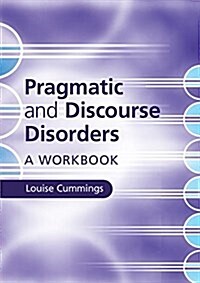 Pragmatic and Discourse Disorders

A WORKBOOK

Louise Cummings